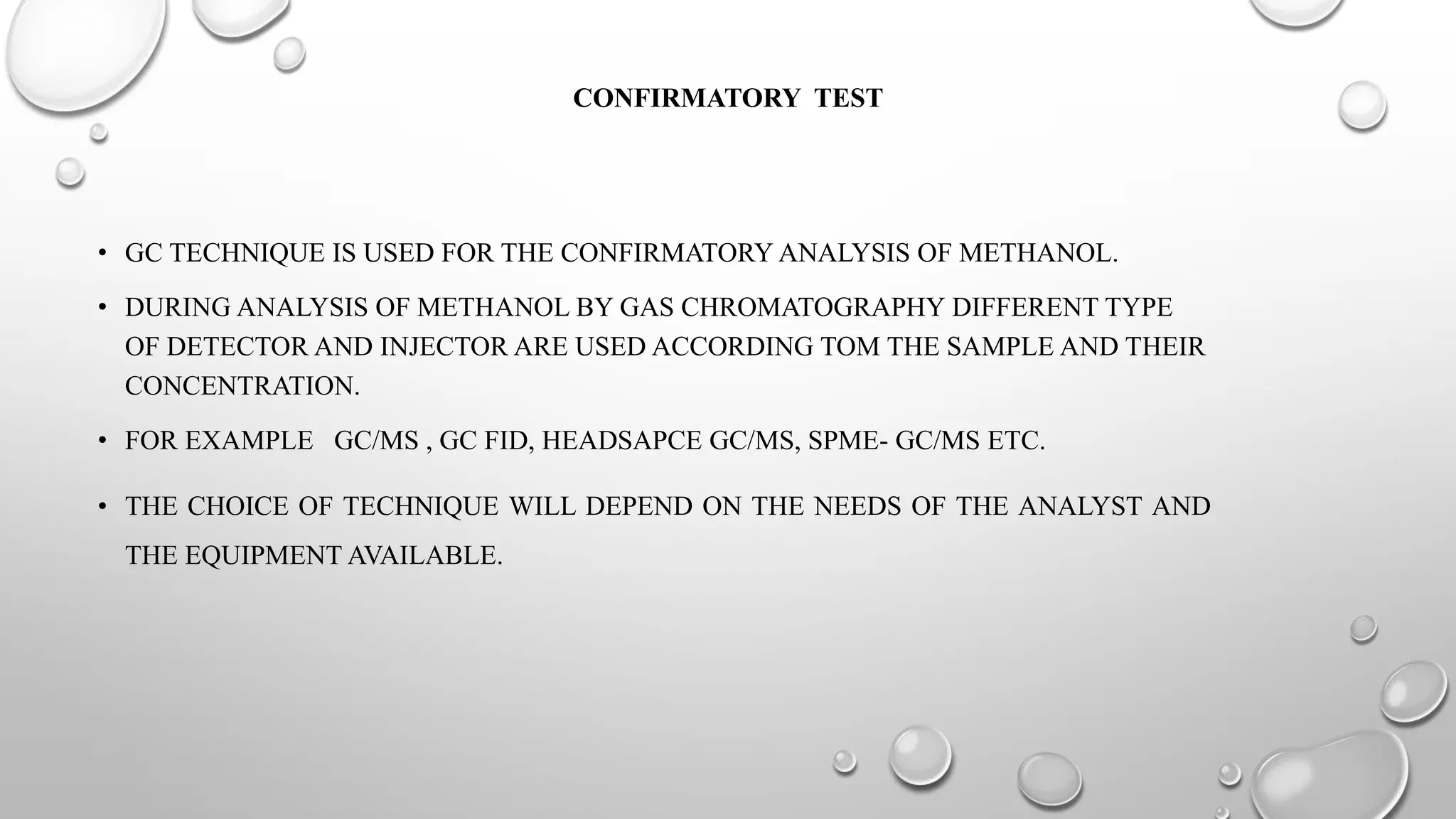 CONFIRMATORY TEST

• GC TECHNIQUE IS USED FOR THE CONFIRMATORY ANALYSIS OF METHANOL.

• DURING ANALYSIS OF METHANOL BY GAS CHROMATOGRAPHY DIFFERENT TYPE OF DETECTOR AND INJECTOR ARE USED ACCORDING TOM THE SAMPLE AND THEIR CONCENTRATION.

• FOR EXAMPLE GC/MS , GC FID, HEADSAPCE GC/MS, SPME- GC/MS ETC.

• THE CHOICE OF TECHNIQUE WILL DEPEND ON THE NEEDS OF THE ANALYST AND THE EQUIPMENT AVAILABLE.